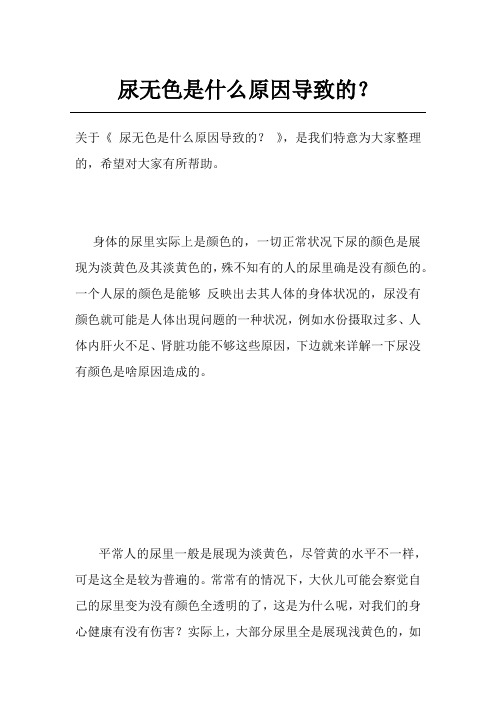 尿无色是什么原因导致的？

关于《 尿无色是什么原因导致的？ 》，是我们特意为大家整理的，希望对大家有所帮助。

身体的尿里实际上是颜色的，一切正常状况下尿的颜色是展现为淡黄色及其淡黄色的，殊不知有的人的尿里确是没有颜色的。一个人尿的颜色是能够 反映出去其人体的身体状况的，尿没有颜色就可能是人体出现问题的一种状况，例如水份摄取过多、人体内肝火不足、肾脏功能不够这些原因，下边就来详解一下尿没有颜色是啥原因造成的。

平常人的尿里一般是展现为淡黄色，尽管黄的水平不一样，可是这全是较为普遍的。常常有的情况下，大伙儿可能会察觉自己的尿里变为没有颜色全透明的了，这是为什么呢，对我们的身心健康有没有伤害？实际上，大部分尿里全是展现浅黄色的，如